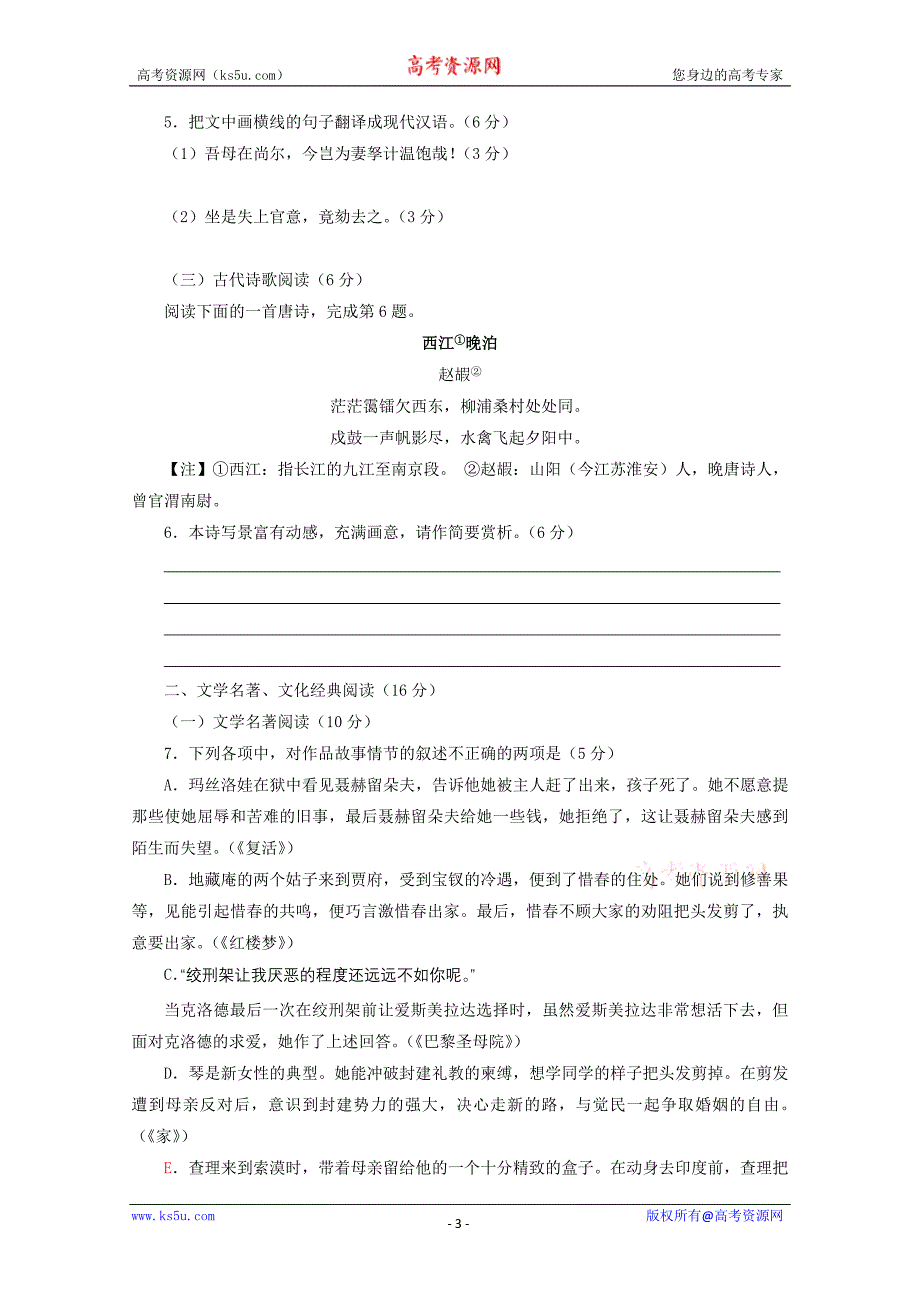 高考资源网（ks5u.com） 高考资源网 您身边的高考专家

5．把文中画横线的句子翻译成现代汉语。（6分）

（1）吾母在尚尔，今岂为妻孥计温饱哉！（3分）

（2）坐是失上官意，竟劾去之。（3分）

（三）古代诗歌阅读（6分）

阅读下面的一首唐诗，完成第6题。

西江①晚泊

赵嘏②

茫茫霭镭欠西东，柳浦桑村处处同。

戍鼓一声帆影尽，水禽飞起夕阳中。

【注】①西江：指长江的九江至南京段。 ②赵嘏：山阳（今江苏淮安）人，晚唐诗人，曾官渭南尉。

6．本诗写景富有动感，充满画意，请作简要赏析。（6分）

二、文学名著、文化经典阅读（16分）

（一）文学名著阅读（10分）

7．下列各项中，对作品故事情节的叙述不正确的两项是（5分）

A．玛丝洛娃在狱中看见聂赫留朵夫，告诉他她被主人赶了出来，孩子死了。她不愿意提那些使她屈辱和苦难的旧事，最后聂赫留朵夫给她一些钱，她拒绝了，这让聂赫留朵夫感到陌生而失望。（《复活》）

B．地藏庵的两个姑子来到贾府，受到宝钗的冷遇，便到了惜春的住处。她们说到修善果等，见能引起惜春的共鸣，便巧言激惜春出家。最后，惜春不顾大家的劝阻把头发剪了，执意要出家。（《红楼梦》）

C.“绞刑架让我厌恶的程度还远远不如你呢。”

当克洛德最后一次在绞刑架前让爱斯美拉达选择时，虽然爱斯美拉达非常想活下去，但面对克洛德的求爱，她作了上述回答。（《巴黎圣母院》）

D．琴是新女性的典型。她能冲破封建礼教的束缚，想学同学的样子把头发剪掉。在剪发遭到母亲反对后，意识到封建势力的强大，决心走新的路，与觉民一起争取婚姻的自由。（《家》）

E．查理来到索漠时，带着母亲留给他的一个十分精致的盒子。在动身去印度前，查理把

www.ks5u.com - 3 - 版权所有@高考资源网